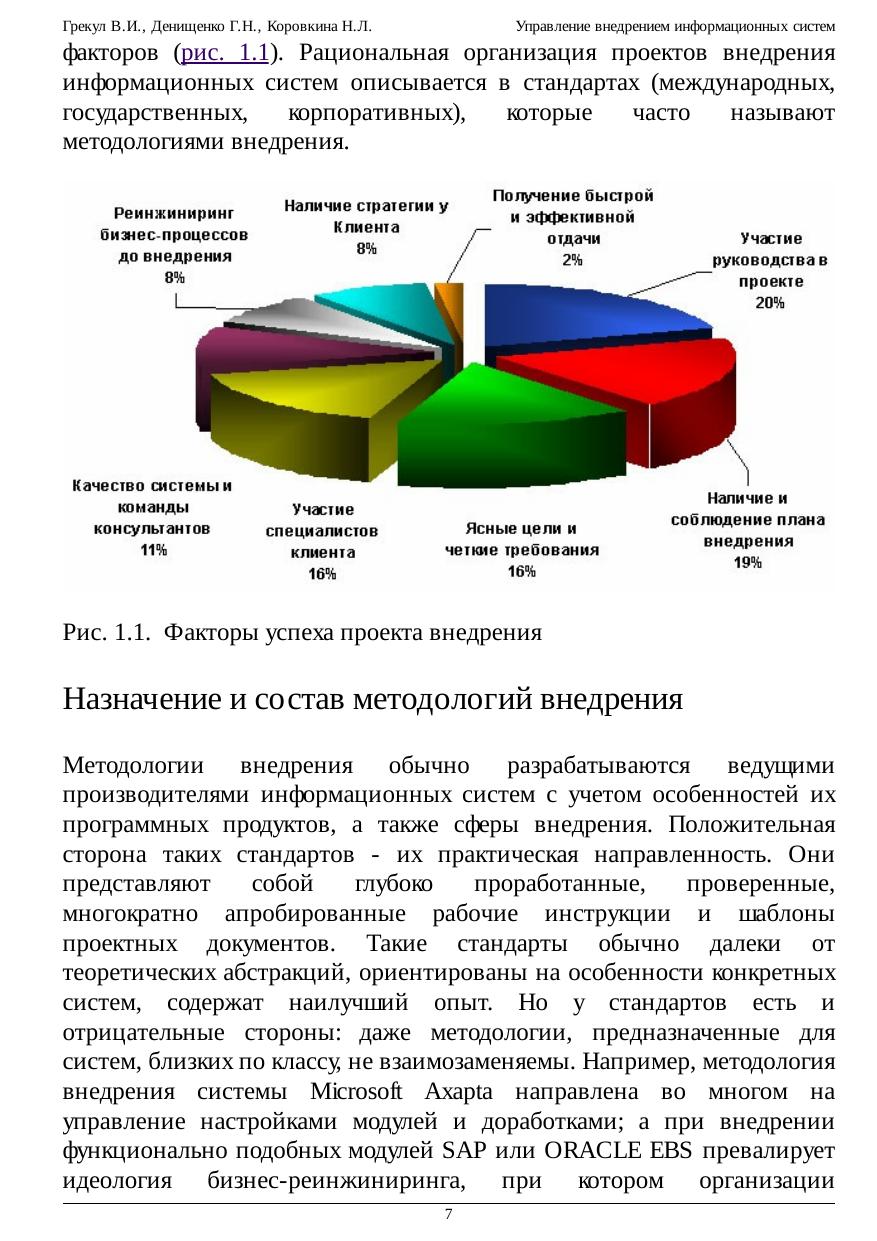 Грекул В.И., Денищенко Г.Н., Коровкина Н.Л. Управление внедрением информационных систем

факторов (рис. 1.1). Рациональная организация проектов внедрения информационных систем описывается в стандартах (международных, государственных, корпоративных), которые часто называют методологиями внедрения.

Реинжиниринг бизнес-процессов до внедрения 8%

Наличие стратегии у Клиента 8%

Получение быстрой и эффективной отдачи 2%

Участие руководства в проекте 20%

Наличие и соблюдение плана внедрения 19%

Ясные цели и четкие требования 16%

Участие специалистов клиента 16%

Качество системы и команды консультантов 11%

Рис. 1.1. Факторы успеха проекта внедрения

Назначение и состав методологий внедрения

Методологии внедрения обычно разрабатываются ведущими производителями информационных систем с учетом особенностей их программных продуктов, а также сферы внедрения. Положительная сторона таких стандартов - их практическая направленность. Они представляют собой глубоко проработанные, проверенные, многократно апробированные рабочие инструкции и шаблоны проектных документов. Такие стандарты обычно далеки от теоретических абстракций, ориентированы на особенности конкретных систем, содержат наилучший опыт. Но у стандартов есть и отрицательные стороны: даже методологии, предназначенные для систем, близких по классу, не взаимозаменяемы. Например, методология внедрения системы Microsoft Axapta направлена во многом на управление настройками модулей и доработками; а при внедрении функционально подобных модулей SAP или ORACLE EBS превалирует идеология бизнес-реинжиниринга, при котором организации

7